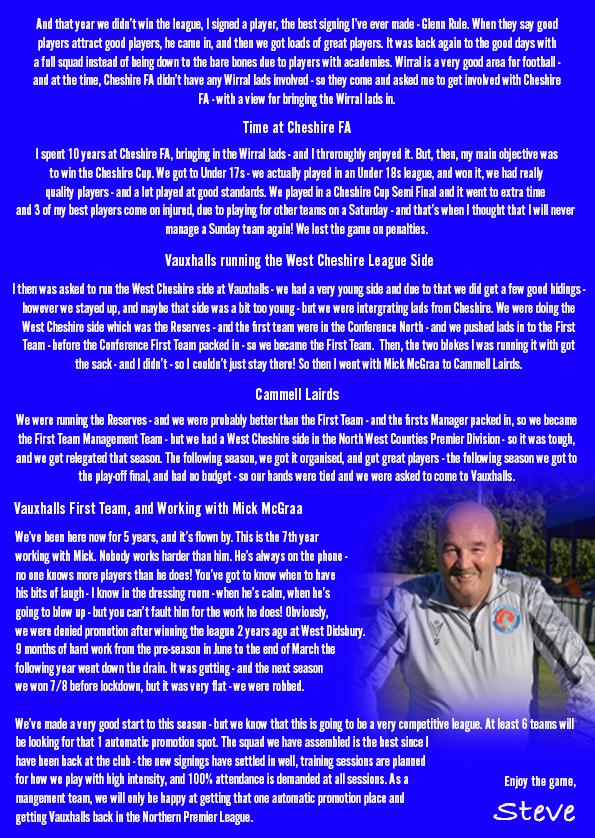 And that year we didn't win the league, I signed a player, the best signing I've ever made - Glenn Rule. When they say good players attract good players, he came in, and then we got loads of great players. It was back again to the good days with a full squad instead of being down to the bare bones due to players with academies. Wirral is a very good area for football - and at the time, Cheshire FA didn't have any Wirral lads involved - so they come and asked me to get involved with Cheshire FA - with a view for bringing the Wirral lads in.

Time at Cheshire FA

I spent 10 years at Cheshire FA, bringing in the Wirral lads - and I throroughly enjoyed it. But, then, my main objective was to win the Cheshire Cup. We got to Under 17s - we actually played in an Under 18s league, and won it, we had really quality players - and a lot played at good standards. We played in a Cheshire Cup Semi Final and it went to extra time and 3 of my best players come on injured, due to playing for other teams on a Saturday - and that's when I thought that I will never manage a Sunday team again! We lost the game on penalties.

Vauxhalls running the West Cheshire League Side

I then was asked to run the West Cheshire side at Vauxhalls - we had a very young side and due to that we did get a few good hidings - however we stayed up, and maybe that side was a bit too young - but we were intergrating lads from Cheshire. We were doing the West Cheshire side which was the Reserves - and the first team were in the Conference North - and we pushed lads in to the First Team - before the Conference First Team packed in - so we became the First Team. Then, the two blokes I was running it with got the sack - and I didn't - so I couldn't just stay there! So then I went with Mick McGraa to Cammell Lairds.

Cammell Lairds

We were running the Reserves - and we were probably better than the First Team - and the firsts Manager packed in, so we became the First Team Management Team - but we had a West Cheshire side in the North West Counties Premier Division - so it was tough, and we got relegated that season. The following season, we got it organised, and got great players - the following season we got to the play-off final, and had no budget - so our hands were tied and we were asked to come to Vauxhalls.

Vauxhalls First Team, and Working with Mick McGraa

We've been here now for 5 years, and it's flown by. This is the 7th year working with Mick. Nobody works harder than him. He's always on the phone - no one knows more players than he does! You've got to know when to have his bits of laugh - I know in the dressing room - when he's calm, when he's going to blow up - but you can't fault him for the work he does! Obviously, we were denied promotion after winning the league 2 years ago at West Didsbury. 9 months of hard work from the pre-season in June to the end of March the following year went down the drain. It was gutting - and the next season we won 7/8 before lockdown, but it was very flat - we were robbed.

We've made a very good start to this season - but we know that this is going to be a very competitive league. At least 6 teams will be looking for that 1 automatic promotion spot. The squad we have assembled is the best since I have been back at the club - the new signings have settled in well, training sessions are planned for how we play with high intensity, and 100% attendance is demanded at all sessions. As a mangement team, we will only be happy at getting that one automatic promotion place and getting Vauxhalls back in the Northern Premier League.

Enjoy the game,

Steve